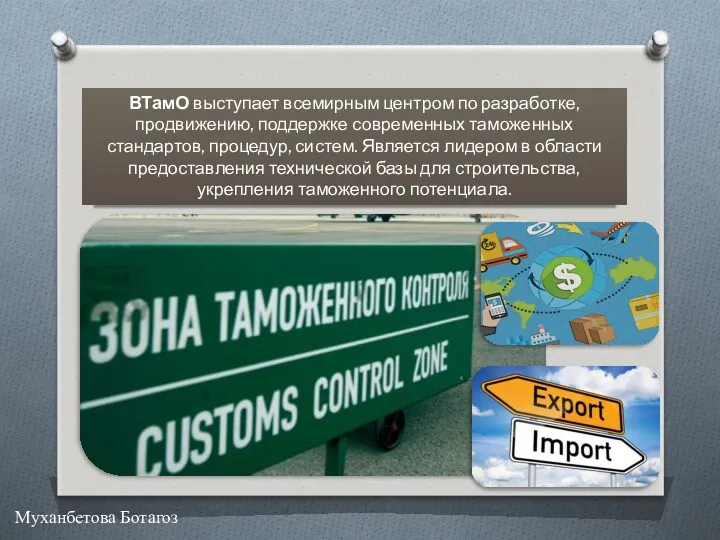 ВТамО выступает всемирным центром по разработке, продвижению, поддержке современных таможенных стандартов, процедур, систем. Является лидером в области предоставления технической базы для строительства, укрепления таможенного потенциала.

ЗОНА ТАМОЖЕННОГО КОНТРОЛЯ
CUSTOMS CONTROL ZONE

$

Export
Import

Муханбетова Ботагоз